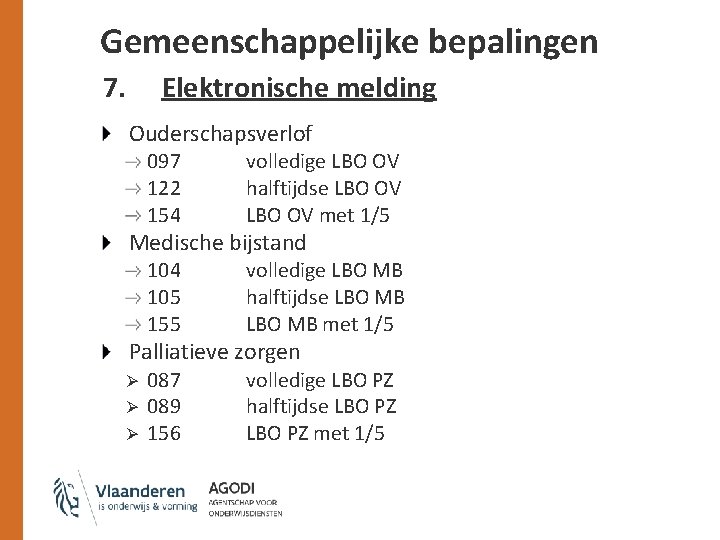 Gemeenschappelijke bepalingen

7. Elektronische melding

Ouderschapsverlof
→ 097 volledige LBO OV
→ 122 halftijdse LBO OV
→ 154 LBO OV met 1/5

Medische bijstand
→ 104 volledige LBO MB
→ 105 halftijdse LBO MB
→ 155 LBO MB met 1/5

Palliatieve zorgen
➢ 087 volledige LBO PZ
➢ 089 halftijdse LBO PZ
➢ 156 LBO PZ met 1/5

Vlaanderen
is onderwijs & vorming

AGODI
AGENTSCHAP VOOR ONDERWIJSDIENSTEN